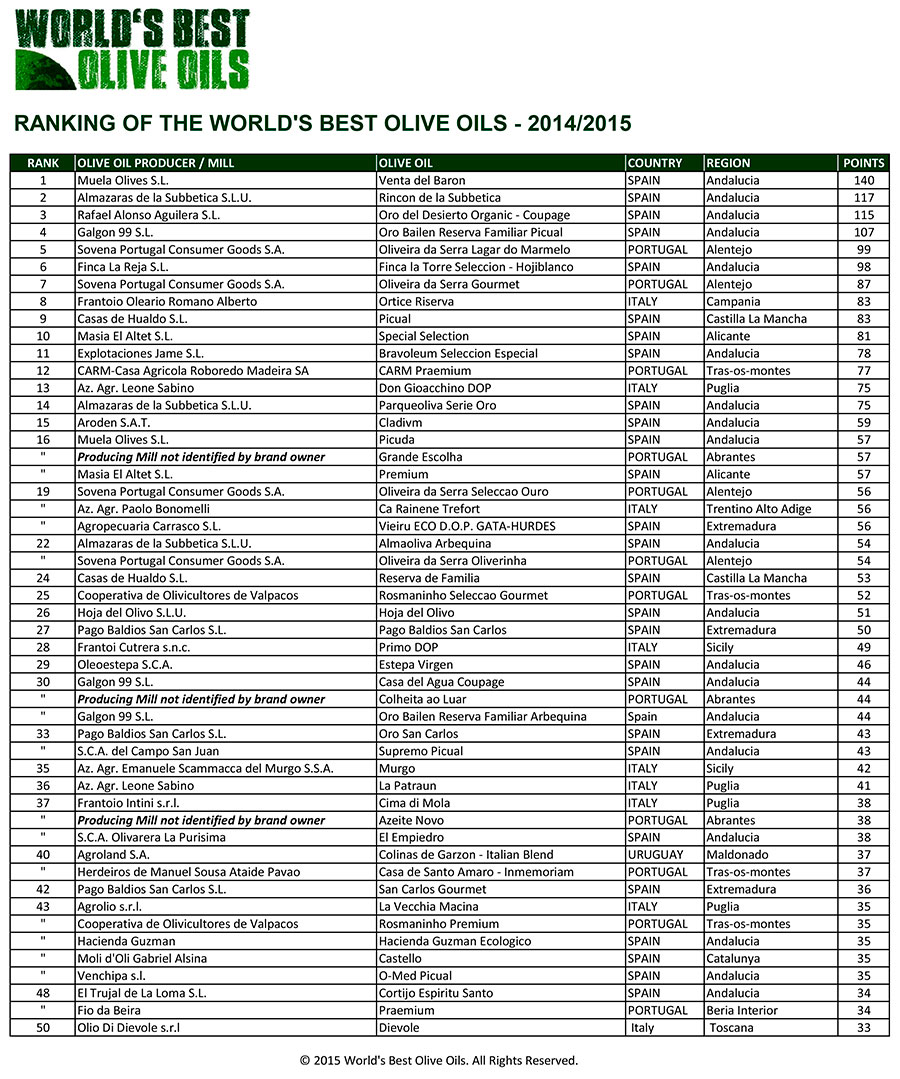 WORLD'S BEST OLIVE OILS

RANKING OF THE WORLD'S BEST OLIVE OILS - 2014/2015

| RANK | OLIVE OIL PRODUCER / MILL | OLIVE OIL | COUNTRY | REGION | POINTS |
|---|---|---|---|---|---|
| 1 | Muela Olives S.L. | Venta del Baron | SPAIN | Andalucia | 140 |
| 2 | Almazaras de la Subbetica S.L.U. | Rincon de la Subbetica | SPAIN | Andalucia | 117 |
| 3 | Rafael Alonso Aguilera S.L. | Oro del Desierto Organic - Coupage | SPAIN | Andalucia | 115 |
| 4 | Galgon 99 S.L. | Oro Bailen Reserva Familiar Picual | SPAIN | Andalucia | 107 |
| 5 | Sovena Portugal Consumer Goods S.A. | Oliveira da Serra Lagar do Marmelo | PORTUGAL | Alentejo | 99 |
| 6 | Finca La Reja S.L. | Finca la Torre Seleccion - Hojiblanco | SPAIN | Andalucia | 98 |
| 7 | Sovena Portugal Consumer Goods S.A. | Oliveira da Serra Gourmet | PORTUGAL | Alentejo | 87 |
| 8 | Frantoio Oleario Romano Alberto | Ortice Riserva | ITALY | Campania | 83 |
| 9 | Casas de Hualdo S.L. | Picual | SPAIN | Castilla La Mancha | 83 |
| 10 | Masia El Altet S.L. | Special Selection | SPAIN | Alicante | 81 |
| 11 | Explotaciones Jame S.L. | Bravoleum Seleccion Especial | SPAIN | Andalucia | 78 |
| 12 | CARM-Casa Agricola Roboredo Madeira SA | CARM Praemium | PORTUGAL | Tras-os-montes | 77 |
| 13 | Az. Agr. Leone Sabino | Don Gioacchino DOP | ITALY | Puglia | 75 |
| 14 | Almazaras de la Subbetica S.L.U. | Parqueoliva Serie Oro | SPAIN | Andalucia | 75 |
| 15 | Aroden S.A.T. | Cladivm | SPAIN | Andalucia | 59 |
| 16 | Muela Olives S.L. | Picuda | SPAIN | Andalucia | 57 |
| " | Producing Mill not identified by brand owner | Grande Escolha | PORTUGAL | Abrantes | 57 |
| " | Masia El Altet S.L. | Premium | SPAIN | Alicante | 57 |
| 19 | Sovena Portugal Consumer Goods S.A. | Oliveira da Serra Seleccao Ouro | PORTUGAL | Alentejo | 56 |
| " | Az. Agr. Paolo Bonomelli | Ca Rainene Trefort | ITALY | Trentino Alto Adige | 56 |
| " | Agropecuaria Carrasco S.L. | Vieiru ECO D.O.P. GATA-HURDES | SPAIN | Extremadura | 56 |
| 22 | Almazaras de la Subbetica S.L.U. | Almaoliva Arbequina | SPAIN | Andalucia | 54 |
| " | Sovena Portugal Consumer Goods S.A. | Oliveira da Serra Oliverinha | PORTUGAL | Alentejo | 54 |
| 24 | Casas de Hualdo S.L. | Reserva de Familia | SPAIN | Castilla La Mancha | 53 |
| 25 | Cooperativa de Olivicultores de Valpacos | Rosmaninho Seleccao Gourmet | PORTUGAL | Tras-os-montes | 52 |
| 26 | Hoja del Olivo S.L.U. | Hoja del Olivo | SPAIN | Andalucia | 51 |
| 27 | Pago Baldios San Carlos S.L. | Pago Baldios San Carlos | SPAIN | Extremadura | 50 |
| 28 | Frantoi Cutrera s.n.c. | Primo DOP | ITALY | Sicily | 49 |
| 29 | Oleoestepa S.C.A. | Estepa Virgen | SPAIN | Andalucia | 46 |
| 30 | Galgon 99 S.L. | Casa del Agua Coupage | SPAIN | Andalucia | 44 |
| " | Producing Mill not identified by brand owner | Colheita ao Luar | PORTUGAL | Abrantes | 44 |
| " | Galgon 99 S.L. | Oro Bailen Reserva Familiar Arbequina | Spain | Andalucia | 44 |
| 33 | Pago Baldios San Carlos S.L. | Oro San Carlos | SPAIN | Extremadura | 43 |
| " | S.C.A. del Campo San Juan | Supremo Picual | SPAIN | Andalucia | 43 |
| 35 | Az. Agr. Emanuele Scammacca del Murgo S.S.A. | Murgo | ITALY | Sicily | 42 |
| 36 | Az. Agr. Leone Sabino | La Patraun | ITALY | Puglia | 41 |
| 37 | Frantoio Intini s.r.l. | Cima di Mola | ITALY | Puglia | 38 |
| " | Producing Mill not identified by brand owner | Azeite Novo | PORTUGAL | Abrantes | 38 |
| " | S.C.A. Olivarera La Purisima | El Empiedro | SPAIN | Andalucia | 38 |
| 40 | Agroland S.A. | Colinas de Garzon - Italian Blend | URUGUAY | Maldonado | 37 |
| " | Herdeiros de Manuel Sousa Ataide Pavao | Casa de Santo Amaro - Inmemoriam | PORTUGAL | Tras-os-montes | 37 |
| 42 | Pago Baldios San Carlos S.L. | San Carlos Gourmet | SPAIN | Extremadura | 36 |
| 43 | Agrolio s.r.l. | La Vecchia Macina | ITALY | Puglia | 35 |
| " | Cooperativa de Olivicultores de Valpacos | Rosmaninho Premium | PORTUGAL | Tras-os-montes | 35 |
| " | Hacienda Guzman | Hacienda Guzman Ecologico | SPAIN | Andalucia | 35 |
| " | Moli d'Oli Gabriel Alsina | Castello | SPAIN | Catalunya | 35 |
| " | Venchipa s.l. | O-Med Picual | SPAIN | Andalucia | 35 |
| 48 | El Trujal de La Loma S.L. | Cortijo Espiritu Santo | SPAIN | Andalucia | 34 |
| " | Fio da Beira | Praemium | PORTUGAL | Beria Interior | 34 |
| 50 | Olio Di Dievole s.r.l | Dievole | Italy | Toscana | 33 |

© 2015 World's Best Olive Oils. All Rights Reserved.